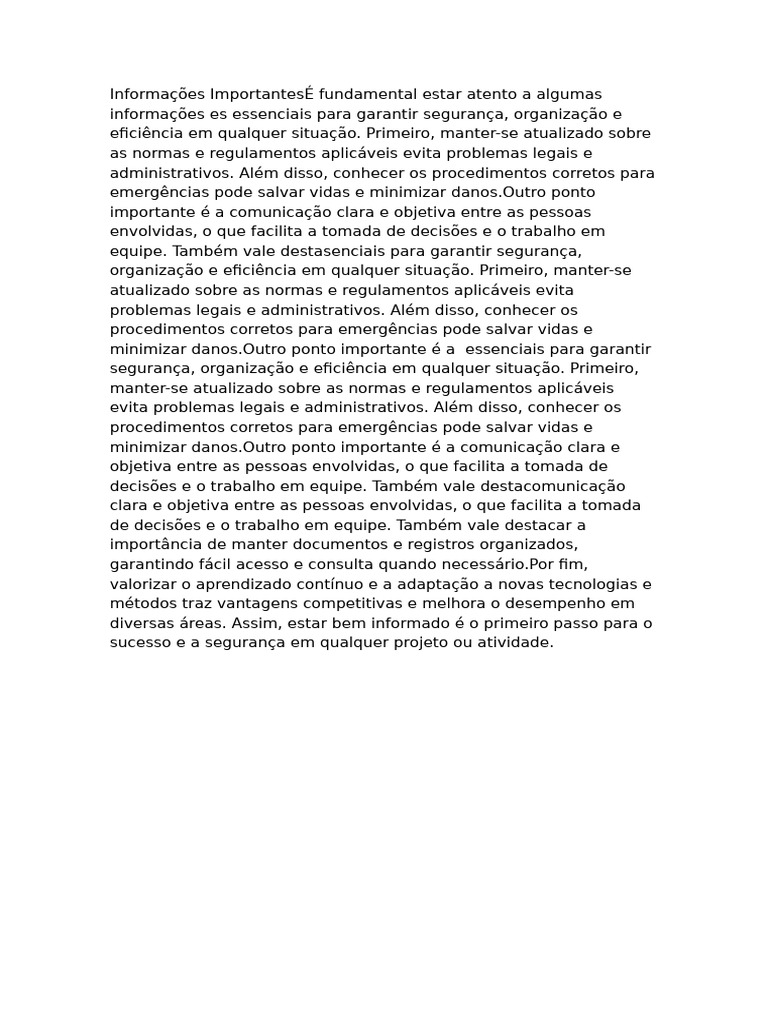 Informações ImportantesÉ fundamental estar atento a algumas informações es essenciais para garantir segurança, organização e eficiência em qualquer situação. Primeiro, manter-se atualizado sobre as normas e regulamentos aplicáveis evita problemas legais e administrativos. Além disso, conhecer os procedimentos corretos para emergências pode salvar vidas e minimizar danos.Outro ponto importante é a comunicação clara e objetiva entre as pessoas envolvidas, o que facilita a tomada de decisões e o trabalho em equipe. Também vale destasenciais para garantir segurança, organização e eficiência em qualquer situação. Primeiro, manter-se atualizado sobre as normas e regulamentos aplicáveis evita problemas legais e administrativos. Além disso, conhecer os procedimentos corretos para emergências pode salvar vidas e minimizar danos.Outro ponto importante é a  essenciais para garantir segurança, organização e eficiência em qualquer situação. Primeiro, manter-se atualizado sobre as normas e regulamentos aplicáveis evita problemas legais e administrativos. Além disso, conhecer os procedimentos corretos para emergências pode salvar vidas e minimizar danos.Outro ponto importante é a comunicação clara e objetiva entre as pessoas envolvidas, o que facilita a tomada de decisões e o trabalho em equipe. Também vale destacomunicação clara e objetiva entre as pessoas envolvidas, o que facilita a tomada de decisões e o trabalho em equipe. Também vale destacar a importância de manter documentos e registros organizados, garantindo fácil acesso e consulta quando necessário.Por fim, valorizar o aprendizado contínuo e a adaptação a novas tecnologias e métodos traz vantagens competitivas e melhora o desempenho em diversas áreas. Assim, estar bem informado é o primeiro passo para o sucesso e a segurança em qualquer projeto ou atividade.